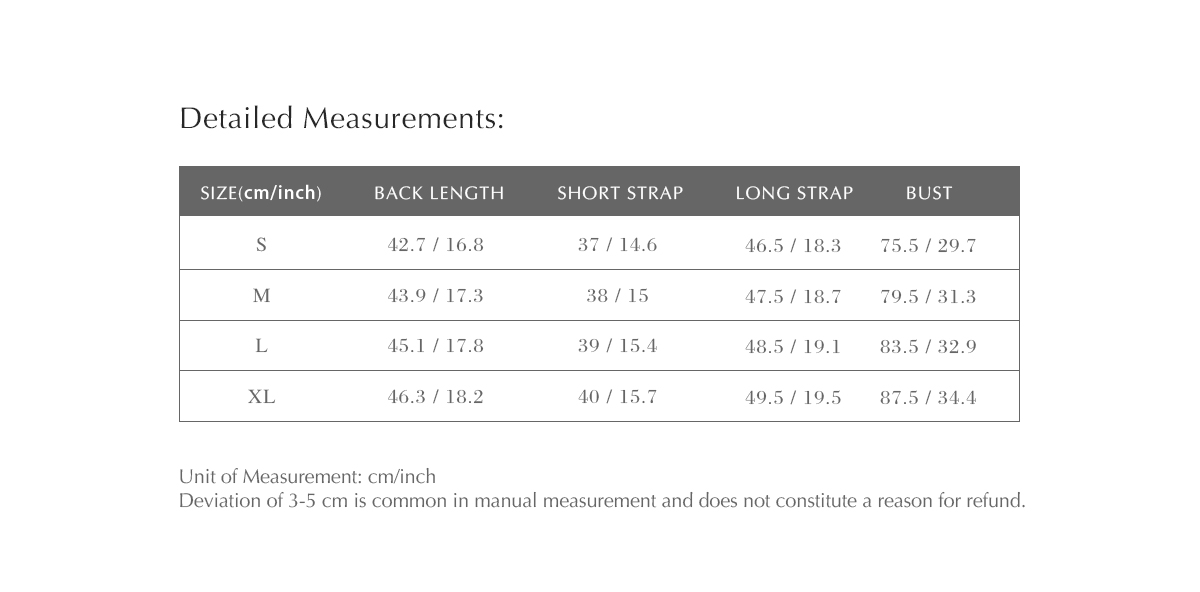 Detailed Measurements:

| SIZE(cm/inch) | BACK LENGTH | SHORT STRAP | LONG STRAP | BUST |
|---|---|---|---|---|
| S | 42.7 / 16.8 | 37 / 14.6 | 46.5 / 18.3 | 75.5 / 29.7 |
| M | 43.9 / 17.3 | 38 / 15 | 47.5 / 18.7 | 79.5 / 31.3 |
| L | 45.1 / 17.8 | 39 / 15.4 | 48.5 / 19.1 | 83.5 / 32.9 |
| XL | 46.3 / 18.2 | 40 / 15.7 | 49.5 / 19.5 | 87.5 / 34.4 |

Unit of Measurement: cm/inch
Deviation of 3-5 cm is common in manual measurement and does not constitute a reason for refund.